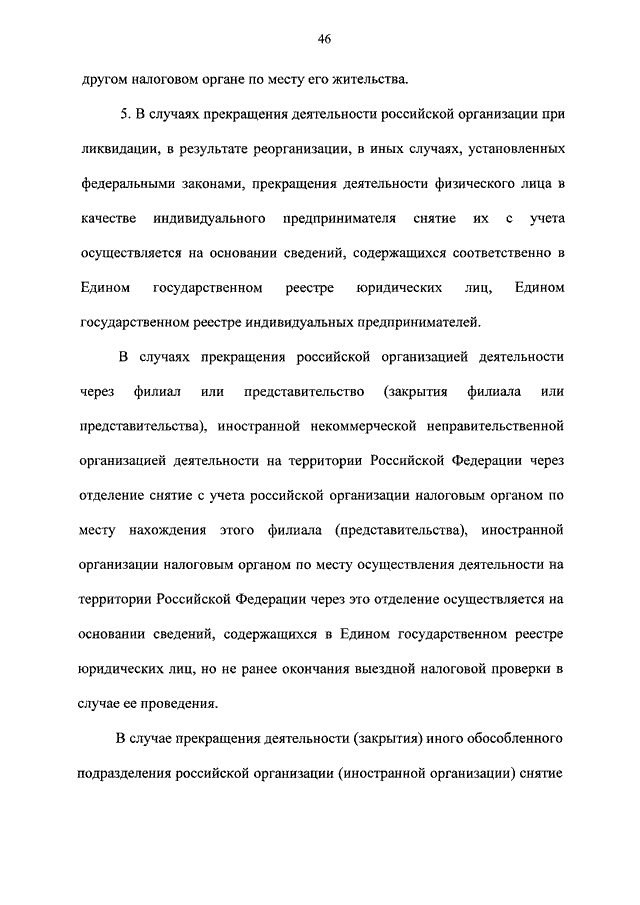 46

другом налоговом органе по месту его жительства.

5. В случаях прекращения деятельности российской организации при ликвидации, в результате реорганизации, в иных случаях, установленных федеральными законами, прекращения деятельности физического лица в качестве индивидуального предпринимателя снятие их с учета осуществляется на основании сведений, содержащихся соответственно в Едином государственном реестре юридических лиц, Едином государственном реестре индивидуальных предпринимателей.

В случаях прекращения российской организацией деятельности через филиал или представительство (закрытия филиала или представительства), иностранной некоммерческой неправительственной организацией деятельности на территории Российской Федерации через отделение снятие с учета российской организации налоговым органом по месту нахождения этого филиала (представительства), иностранной организации налоговым органом по месту осуществления деятельности на территории Российской Федерации через это отделение осуществляется на основании сведений, содержащихся в Едином государственном реестре юридических лиц, но не ранее окончания выездной налоговой проверки в случае ее проведения.

В случае прекращения деятельности (закрытия) иного обособленного подразделения российской организации (иностранной организации) снятие